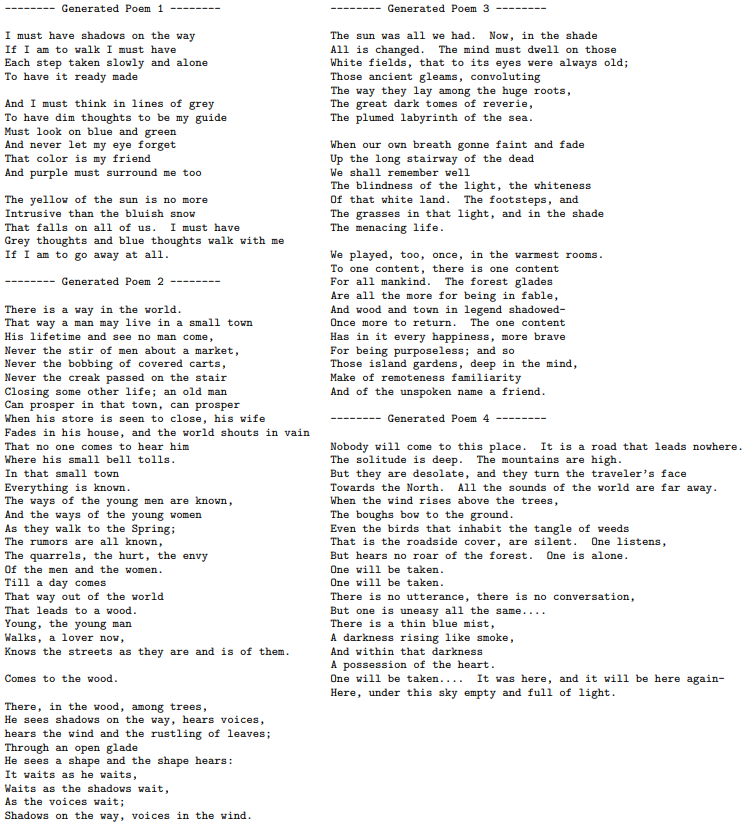 -------- Generated Poem 1 --------

I must have shadows on the way
If I am to walk I must have
Each step taken slowly and alone
To have it ready made

And I must think in lines of grey
To have dim thoughts to be my guide
Must look on blue and green
And never let my eye forget
That color is my friend
And purple must surround me too

The yellow of the sun is no more
Intrusive than the bluish snow
That falls on all of us. I must have
Grey thoughts and blue thoughts walk with me
If I am to go away at all.

-------- Generated Poem 2 --------

There is a way in the world.
That way a man may live in a small town
His lifetime and see no man come,
Never the stir of men about a market,
Never the bobbing of covered carts,
Never the creak passed on the stair
Closing some other life; an old man
Can prosper in that town, can prosper
When his store is seen to close, his wife
Fades in his house, and the world shouts in vain
That no one comes to hear him
Where his small bell tolls.
In that small town
Everything is known.
The ways of the young men are known,
And the ways of the young women
As they walk to the Spring;
The rumors are all known,
The quarrels, the hurt, the envy
Of the men and the women.
Till a day comes
That way out of the world
That leads to a wood.
Young, the young man
Walks, a lover now,
Knows the streets as they are and is of them.

Comes to the wood.

There, in the wood, among trees,
He sees shadows on the way, hears voices,
hears the wind and the rustling of leaves;
Through an open glade
He sees a shape and the shape hears:
It waits as he waits,
Waits as the shadows wait,
As the voices wait;
Shadows on the way, voices in the wind.

-------- Generated Poem 3 --------

The sun was all we had. Now, in the shade
All is changed. The mind must dwell on those
White fields, that to its eyes were always old;
Those ancient gleams, convoluting
The way they lay among the huge roots,
The great dark tomes of reverie,
The plumed labyrinth of the sea.

When our own breath gonne faint and fade
Up the long stairway of the dead
We shall remember well
The blindness of the light, the whiteness
Of that white land. The footsteps, and
The grasses in that light, and in the shade
The menacing life.

We played, too, once, in the warmest rooms.
To one content, there is one content
For all mankind. The forest glades
Are all the more for being in fable,
And wood and town in legend shadowed-
Once more to return. The one content
Has in it every happiness, more brave
For being purposeless; and so
Those island gardens, deep in the mind,
Make of remoteness familiarity
And of the unspoken name a friend.

-------- Generated Poem 4 --------

Nobody will come to this place. It is a road that leads nowhere.
The solitude is deep. The mountains are high.
But they are desolate, and they turn the traveler's face
Towards the North. All the sounds of the world are far away.
When the wind rises above the trees,
The boughs bow to the ground.
Even the birds that inhabit the tangle of weeds
That is the roadside cover, are silent. One listens,
But hears no roar of the forest. One is alone.
One will be taken.
One will be taken.
There is no utterance, there is no conversation,
But one is uneasy all the same....
There is a thin blue mist,
A darkness rising like smoke,
And within that darkness
A possession of the heart.
One will be taken.... It was here, and it will be here again-
Here, under this sky empty and full of light.